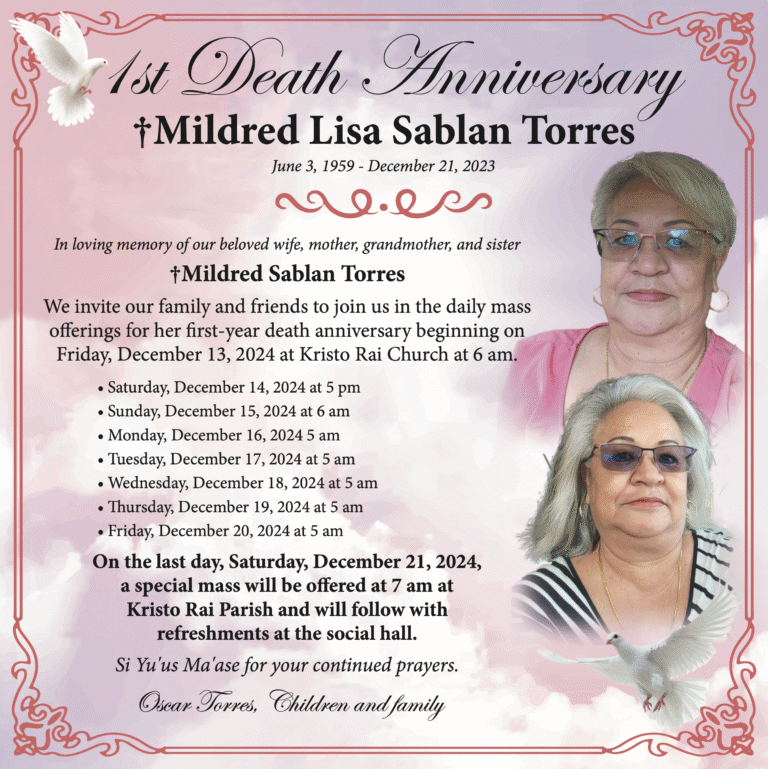 1st Death Anniversary

†Mildred Lisa Sablan Torres

June 3, 1959 - December 21, 2023

In loving memory of our beloved wife, mother, grandmother, and sister

†Mildred Sablan Torres

We invite our family and friends to join us in the daily mass offerings for her first-year death anniversary beginning on Friday, December 13, 2024 at Kristo Rai Church at 6 am.

• Saturday, December 14, 2024 at 5 pm
• Sunday, December 15, 2024 at 6 am
• Monday, December 16, 2024 5 am
• Tuesday, December 17, 2024 at 5 am
• Wednesday, December 18, 2024 at 5 am
• Thursday, December 19, 2024 at 5 am
• Friday, December 20, 2024 at 5 am

On the last day, Saturday, December 21, 2024, a special mass will be offered at 7 am at Kristo Rai Parish and will follow with refreshments at the social hall.

Si Yu'us Ma'ase for your continued prayers.

Oscar Torres, Children and family